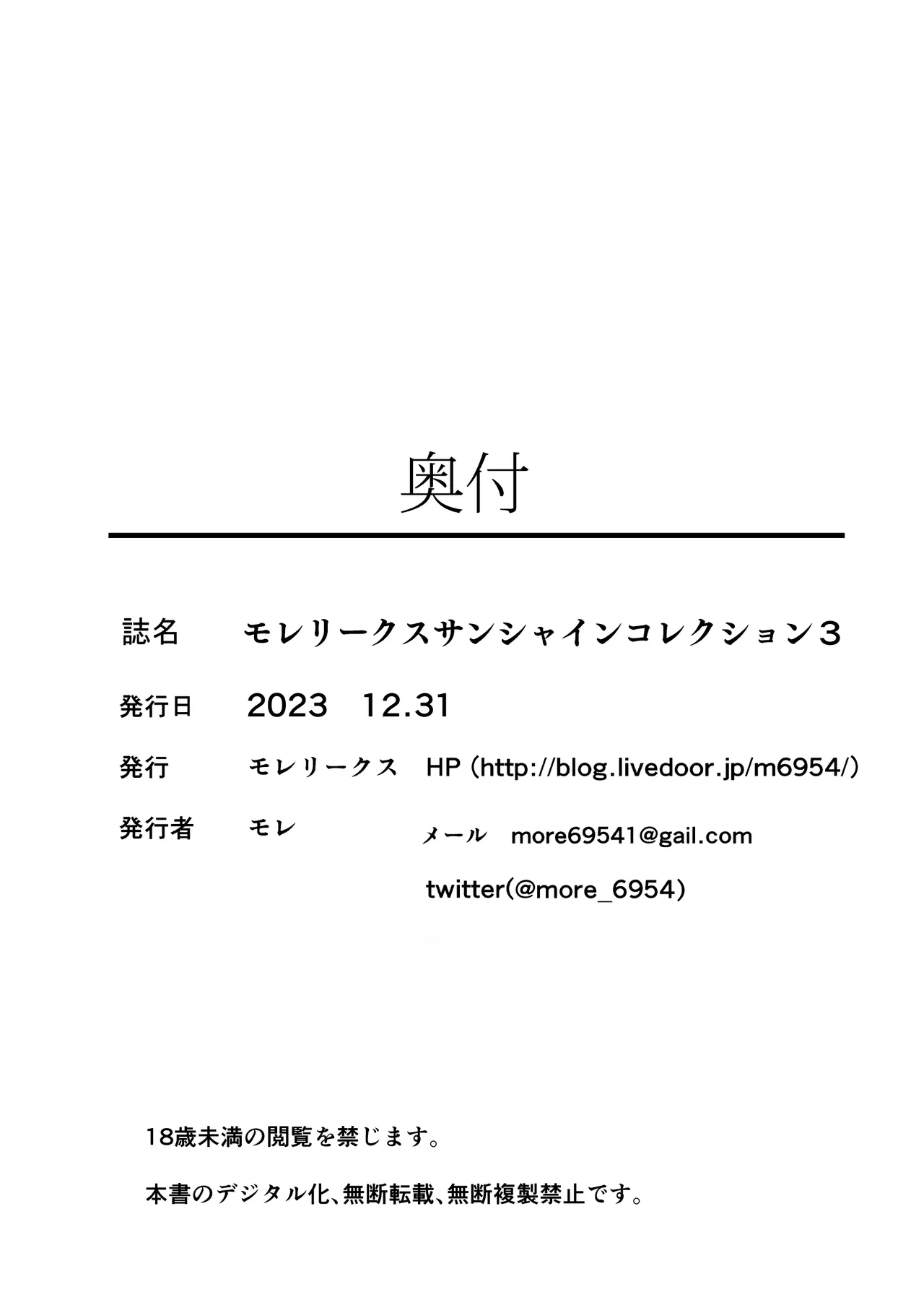 奥付

誌名　モレリークスサンシャインコレクション３

発行日　2023　12.31

発行　モレリークス　HP（http://blog.livedoor.jp/m6954/）

発行者　モレ　メール　more69541@gail.com

twitter(@more_6954)

18歳未満の閲覧を禁じます。

本書のデジタル化、無断転載、無断複製禁止です。